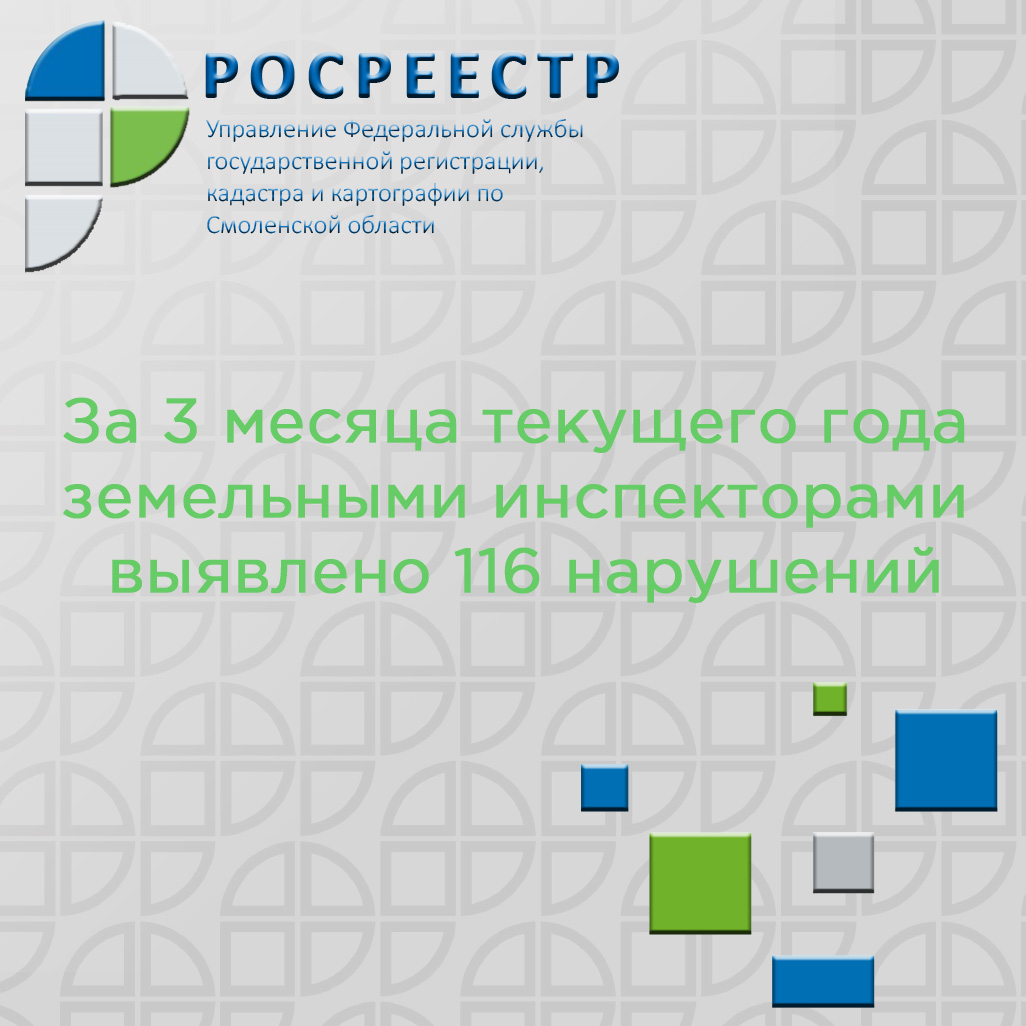 РОСРЕЕСТР

Управление Федеральной службы
государственной регистрации,
кадастра и картографии по
Смоленской области

За 3 месяца текущего года земельными инспекторами выявлено 116 нарушений